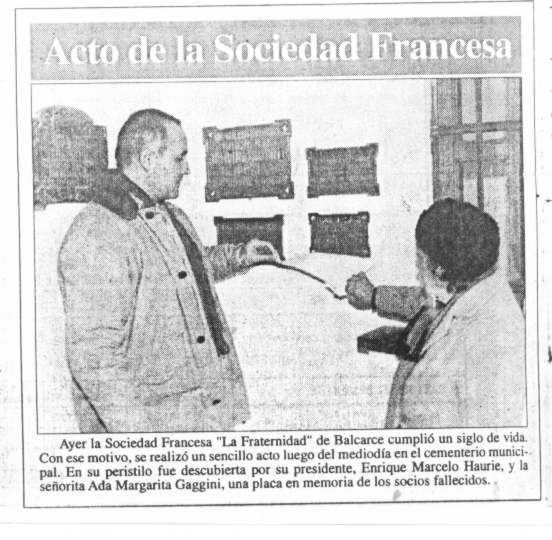 Acto de la Sociedad Francesa

Ayer la Sociedad Francesa "La Fraternidad" de Balcarce cumplió un siglo de vida. Con ese motivo, se realizó un sencillo acto luego del mediodía en el cementerio municipal. En su peristilo fue descubierta por su presidente, Enrique Marcelo Haurie, y la señorita Ada Margarita Gaggini, una placa en memoria de los socios fallecidos.